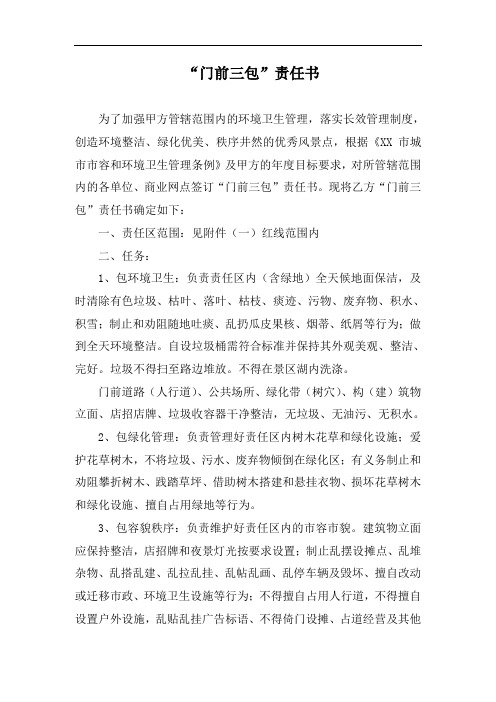 “门前三包”责任书

为了加强甲方管辖范围内的环境卫生管理，落实长效管理制度，创造环境整洁、绿化优美、秩序井然的优秀风景点，根据《XX 市城市市容和环境卫生管理条例》及甲方的年度目标要求，对所管辖范围内的各单位、商业网点签订“门前三包”责任书。现将乙方“门前三包”责任书确定如下：

一、责任区范围：见附件（一）红线范围内

二、任务：

1、包环境卫生：负责责任区内（含绿地）全天候地面保洁，及时清除有色垃圾、枯叶、落叶、枯枝、痰迹、污物、废弃物、积水、积雪；制止和劝阻随地吐痰、乱扔瓜皮果核、烟蒂、纸屑等行为；做到全天环境整洁。自设垃圾桶需符合标准并保持其外观美观、整洁、完好。垃圾不得扫至路边堆放。不得在景区湖内洗涤。

门前道路（人行道）、公共场所、绿化带（树穴）、构（建）筑物立面、店招店牌、垃圾收容器干净整洁，无垃圾、无油污、无积水。

2、包绿化管理：负责管理好责任区内树木花草和绿化设施；爱护花草树木，不将垃圾、污水、废弃物倾倒在绿化区；有义务制止和劝阻攀折树木、践踏草坪、借助树木搭建和悬挂衣物、损坏花草树木和绿化设施、擅自占用绿地等行为。

3、包容貌秩序：负责维护好责任区内的市容市貌。建筑物立面应保持整洁，店招牌和夜景灯光按要求设置；制止乱摆设摊点、乱堆杂物、乱搭乱建、乱拉乱挂、乱帖乱画、乱停车辆及毁坏、擅自改动或迁移市政、环境卫生设施等行为；不得擅自占用人行道，不得擅自设置户外设施，乱贴乱挂广告标语、不得倚门设摊、占道经营及其他